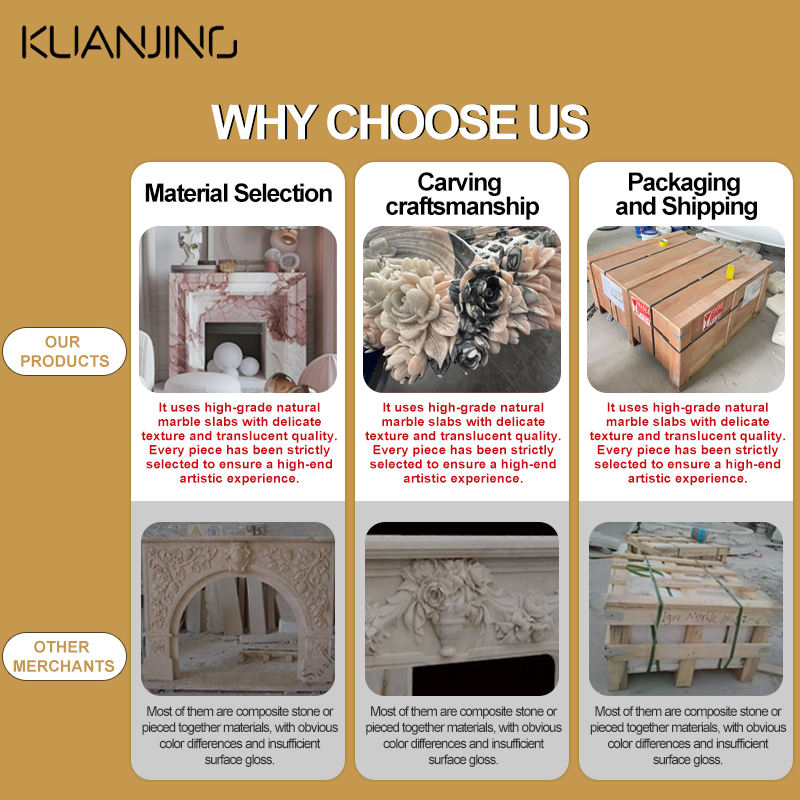 KUANJING

WHY CHOOSE US

OUR PRODUCTS

OTHER MERCHANTS

Material Selection

It uses high-grade natural marble slabs with delicate texture and translucent quality. Every piece has been strictly selected to ensure a high-end artistic experience.

Most of them are composite stone or pieced together materials, with obvious color differences and insufficient surface gloss.

Carving craftsmanship

It uses high-grade natural marble slabs with delicate texture and translucent quality. Every piece has been strictly selected to ensure a high-end artistic experience.

Most of them are composite stone or pieced together materials, with obvious color differences and insufficient surface gloss.

Packaging and Shipping

It uses high-grade natural marble slabs with delicate texture and translucent quality. Every piece has been strictly selected to ensure a high-end artistic experience.

Most of them are composite stone or pieced together materials, with obvious color differences and insufficient surface gloss.